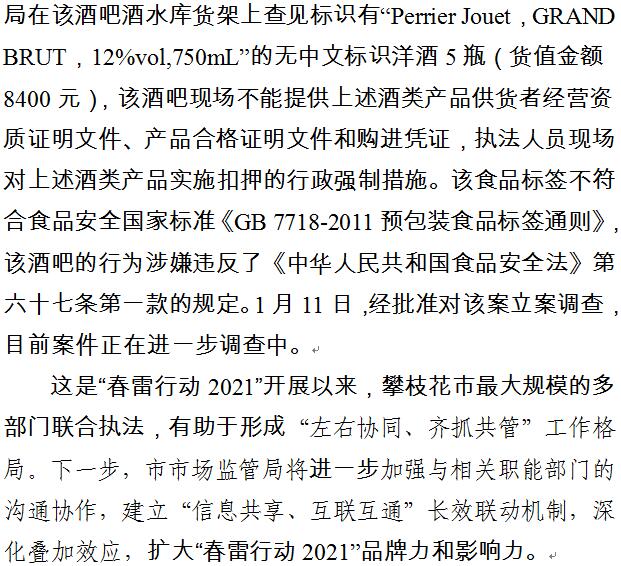 局在该酒吧酒水库货架上查见标识有“Perrier Jouet，GRAND BRUT，12%vol,750mL”的无中文标识洋酒 5 瓶（货值金额 8400 元），该酒吧现场不能提供上述酒类产品供货者经营资质证明文件、产品合格证明文件和购进凭证，执法人员现场对上述酒类产品实施扣押的行政强制措施。该食品标签不符合食品安全国家标准《GB 7718-2011 预包装食品标签通则》，该酒吧的行为涉嫌违反了《中华人民共和国食品安全法》第六十七条第一款的规定。1 月 11 日，经批准对该案立案调查，目前案件正在进一步调查中。

这是“春雷行动 2021”开展以来，攀枝花市最大规模的多部门联合执法，有助于形成“左右协同、齐抓共管”工作格局。下一步，市市场监管局将进一步加强与相关职能部门的沟通协作，建立“信息共享、互联互通”长效联动机制，深化叠加效应，扩大“春雷行动 2021”品牌力和影响力。